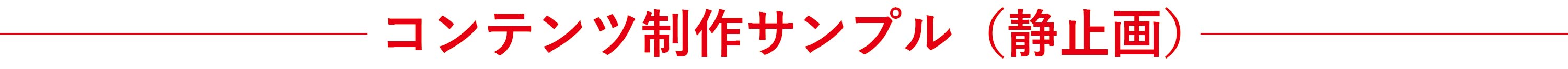 コンテンツ制作サンプル（静止画）